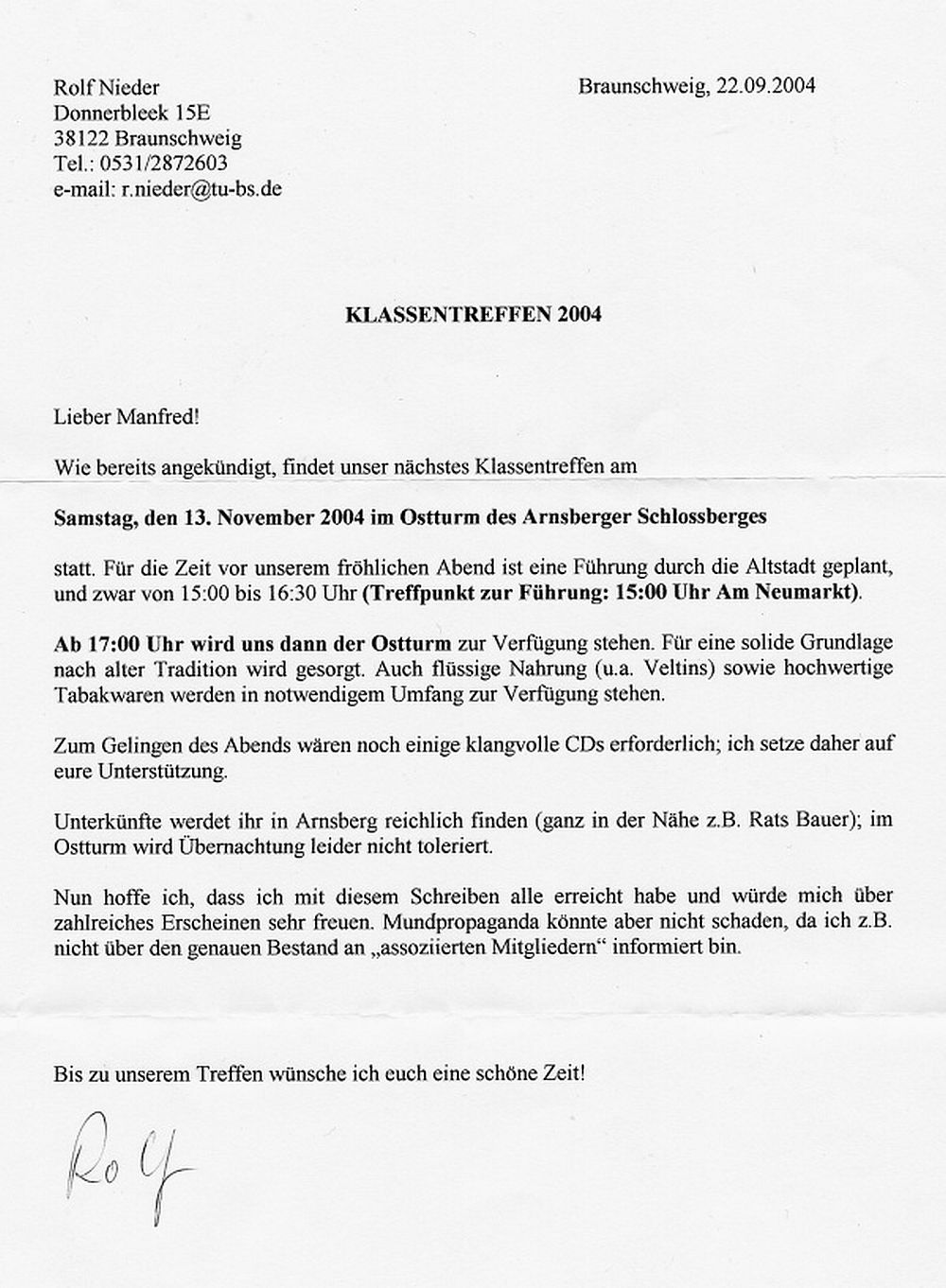 Rolf Nieder
Donnerbleek 15E
38122 Braunschweig
Tel.: 0531/2872603
e-mail: r.nieder@tu-bs.de

Braunschweig, 22.09.2004

KLASSENTREFFEN 2004

Lieber Manfred!

Wie bereits angekündigt, findet unser nächstes Klassentreffen am

Samstag, den 13. November 2004 im Ostturm des Arnsberger Schlossberges

statt. Für die Zeit vor unserem fröhlichen Abend ist eine Führung durch die Altstadt geplant, und zwar von 15:00 bis 16:30 Uhr (Treffpunkt zur Führung: 15:00 Uhr Am Neumarkt).

Ab 17:00 Uhr wird uns dann der Ostturm zur Verfügung stehen. Für eine solide Grundlage nach alter Tradition wird gesorgt. Auch flüssige Nahrung (u.a. Veltins) sowie hochwertige Tabakwaren werden in notwendigem Umfang zur Verfügung stehen.

Zum Gelingen des Abends wären noch einige klangvolle CDs erforderlich; ich setze daher auf eure Unterstützung.

Unterkünfte werdet ihr in Arnsberg reichlich finden (ganz in der Nähe z.B. Rats Bauer); im Ostturm wird Übernachtung leider nicht toleriert.

Nun hoffe ich, dass ich mit diesem Schreiben alle erreicht habe und würde mich über zahlreiches Erscheinen sehr freuen. Mundpropaganda könnte aber nicht schaden, da ich z.B. nicht über den genauen Bestand an „assoziierten Mitgliedern“ informiert bin.

Bis zu unserem Treffen wünsche ich euch eine schöne Zeit!

Rolf